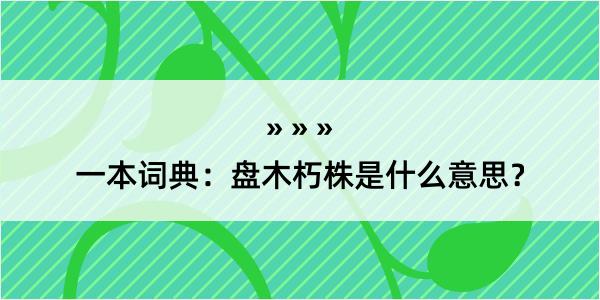 » » »

一本词典：盘木朽株是什么意思？